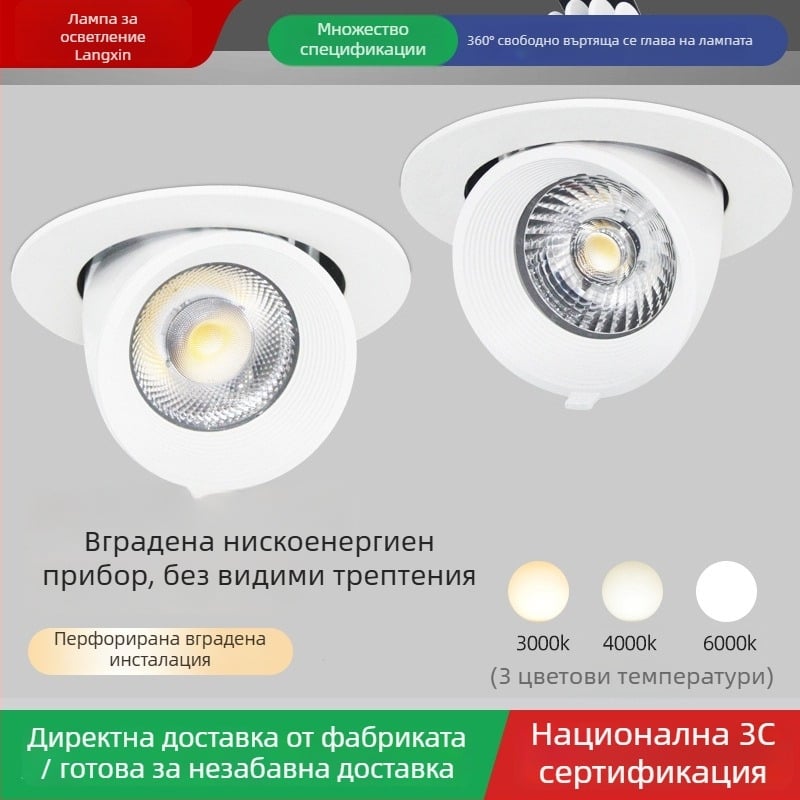 Лампа за осветление Langxin

Множество спецификации

360° свободно въртяща се глава на лампата

Вградена нискоенергиен прибор, без видими трептения

Перфорирана вградена инсталация

3000k 4000k 6000k
(3 цветови температури)

Директна доставка от фабриката / готова за незабавна доставка

Национална 3С сертификация